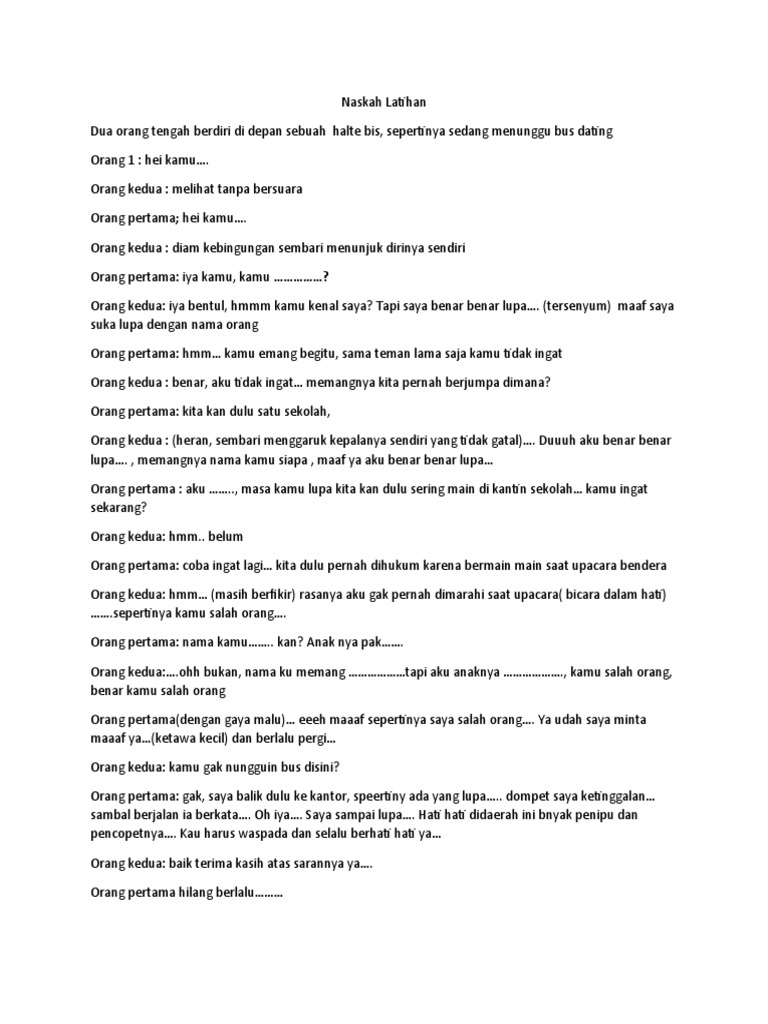 Naskah Latihan

Dua orang tengah berdiri di depan sebuah halte bis, sepertinya sedang menunggu bus dating

Orang 1 : hei kamu….

Orang kedua : melihat tanpa bersuara

Orang pertama; hei kamu….

Orang kedua : diam kebingungan sembari menunjuk dirinya sendiri

Orang pertama: iya kamu, kamu ……………?

Orang kedua: iya bentul, hmmm kamu kenal saya? Tapi saya benar benar lupa…. (tersenyum) maaf saya suka lupa dengan nama orang

Orang pertama: hmm… kamu emang begitu, sama teman lama saja kamu tidak ingat

Orang kedua : benar, aku tidak ingat… memangnya kita pernah berjumpa dimana?

Orang pertama: kita kan dulu satu sekolah,

Orang kedua : (heran, sembari menggaruk kepalanya sendiri yang tidak gatal)…. Duuuh aku benar benar lupa…. , memangnya nama kamu siapa , maaf ya aku benar benar lupa…

Orang pertama : aku …….., masa kamu lupa kita kan dulu sering main di kantin sekolah… kamu ingat sekarang?

Orang kedua: hmm.. belum

Orang pertama: coba ingat lagi… kita dulu pernah dihukum karena bermain main saat upacara bendera

Orang kedua: hmm… (masih berfikir) rasanya aku gak pernah dimarahi saat upacara( bicara dalam hati) …….sepertinya kamu salah orang….

Orang pertama: nama kamu…….. kan? Anak nya pak…….

Orang kedua:….ohh bukan, nama ku memang ………………tapi aku anaknya ………………., kamu salah orang, benar kamu salah orang

Orang pertama(dengan gaya malu)… eeeh maaaf sepertinya saya salah orang…. Ya udah saya minta maaaf ya…(ketawa kecil) dan berlalu pergi…

Orang kedua: kamu gak nungguin bus disini?

Orang pertama: gak, saya balik dulu ke kantor, speertiny ada yang lupa….. dompet saya ketinggalan… sambal berjalan ia berkata…. Oh iya…. Saya sampai lupa…. Hati hati didaerah ini bnyak penipu dan pencopetnya…. Kau harus waspada dan selalu berhati hati ya…

Orang kedua: baik terima kasih atas sarannya ya….

Orang pertama hilang berlalu………